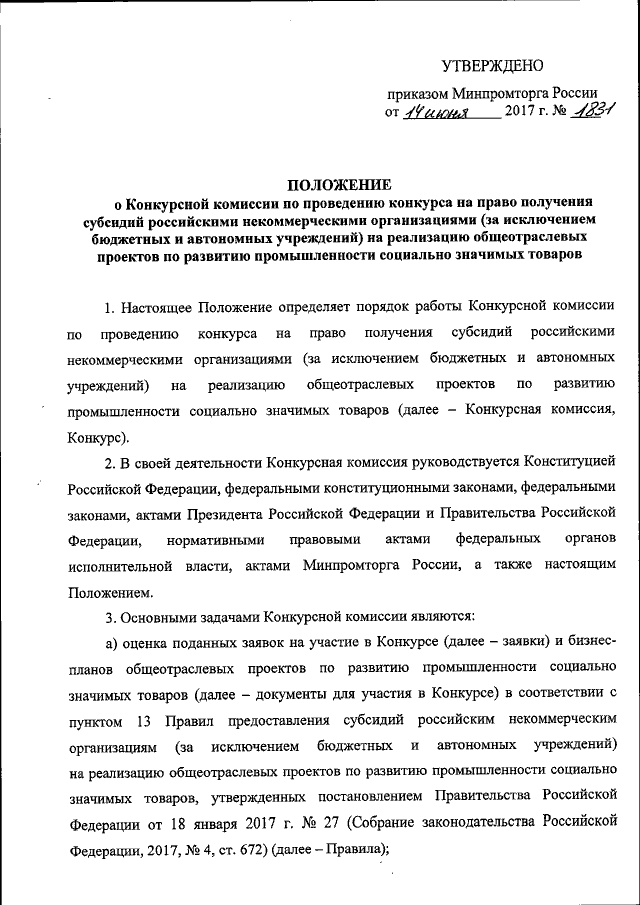 УТВЕРЖДЕНО

приказом Минпромторга России
от 14 июня 2017 г. № 1831

ПОЛОЖЕНИЕ
о Конкурсной комиссии по проведению конкурса на право получения субсидий российскими некоммерческими организациями (за исключением бюджетных и автономных учреждений) на реализацию общеотраслевых проектов по развитию промышленности социально значимых товаров

1. Настоящее Положение определяет порядок работы Конкурсной комиссии по проведению конкурса на право получения субсидий российскими некоммерческими организациями (за исключением бюджетных и автономных учреждений) на реализацию общеотраслевых проектов по развитию промышленности социально значимых товаров (далее – Конкурсная комиссия, Конкурс).

2. В своей деятельности Конкурсная комиссия руководствуется Конституцией Российской Федерации, федеральными конституционными законами, федеральными законами, актами Президента Российской Федерации и Правительства Российской Федерации, нормативными правовыми актами федеральных органов исполнительной власти, актами Минпромторга России, а также настоящим Положением.

3. Основными задачами Конкурсной комиссии являются:

а) оценка поданных заявок на участие в Конкурсе (далее – заявки) и бизнес-планов общеотраслевых проектов по развитию промышленности социально значимых товаров (далее – документы для участия в Конкурсе) в соответствии с пунктом 13 Правил предоставления субсидий российским некоммерческим организациям (за исключением бюджетных и автономных учреждений) на реализацию общеотраслевых проектов по развитию промышленности социально значимых товаров, утвержденных постановлением Правительства Российской Федерации от 18 января 2017 г. № 27 (Собрание законодательства Российской Федерации, 2017, № 4, ст. 672) (далее – Правила);